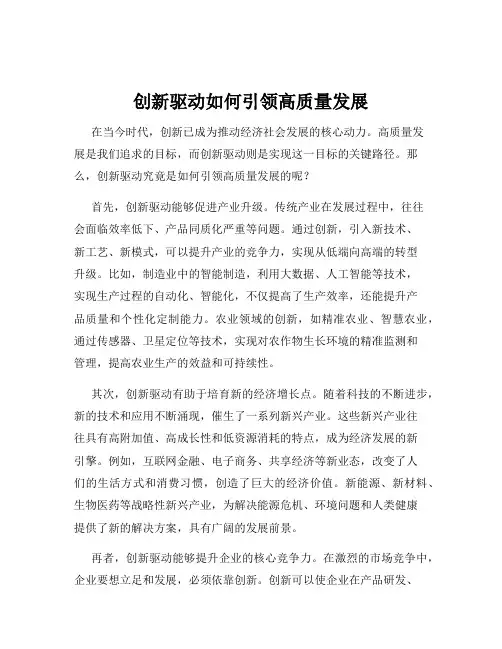 创新驱动如何引领高质量发展

在当今时代，创新已成为推动经济社会发展的核心动力。高质量发展是我们追求的目标，而创新驱动则是实现这一目标的关键路径。那么，创新驱动究竟是如何引领高质量发展的呢？

首先，创新驱动能够促进产业升级。传统产业在发展过程中，往往会面临效率低下、产品同质化严重等问题。通过创新，引入新技术、新工艺、新模式，可以提升产业的竞争力，实现从低端向高端的转型升级。比如，制造业中的智能制造，利用大数据、人工智能等技术，实现生产过程的自动化、智能化，不仅提高了生产效率，还能提升产品质量和个性化定制能力。农业领域的创新，如精准农业、智慧农业，通过传感器、卫星定位等技术，实现对农作物生长环境的精准监测和管理，提高农业生产的效益和可持续性。

其次，创新驱动有助于培育新的经济增长点。随着科技的不断进步，新的技术和应用不断涌现，催生了一系列新兴产业。这些新兴产业往往具有高附加值、高成长性和低资源消耗的特点，成为经济发展的新引擎。例如，互联网金融、电子商务、共享经济等新业态，改变了人们的生活方式和消费习惯，创造了巨大的经济价值。新能源、新材料、生物医药等战略性新兴产业，为解决能源危机、环境问题和人类健康提供了新的解决方案，具有广阔的发展前景。

再者，创新驱动能够提升企业的核心竞争力。在激烈的市场竞争中，企业要想立足和发展，必须依靠创新。创新可以使企业在产品研发、